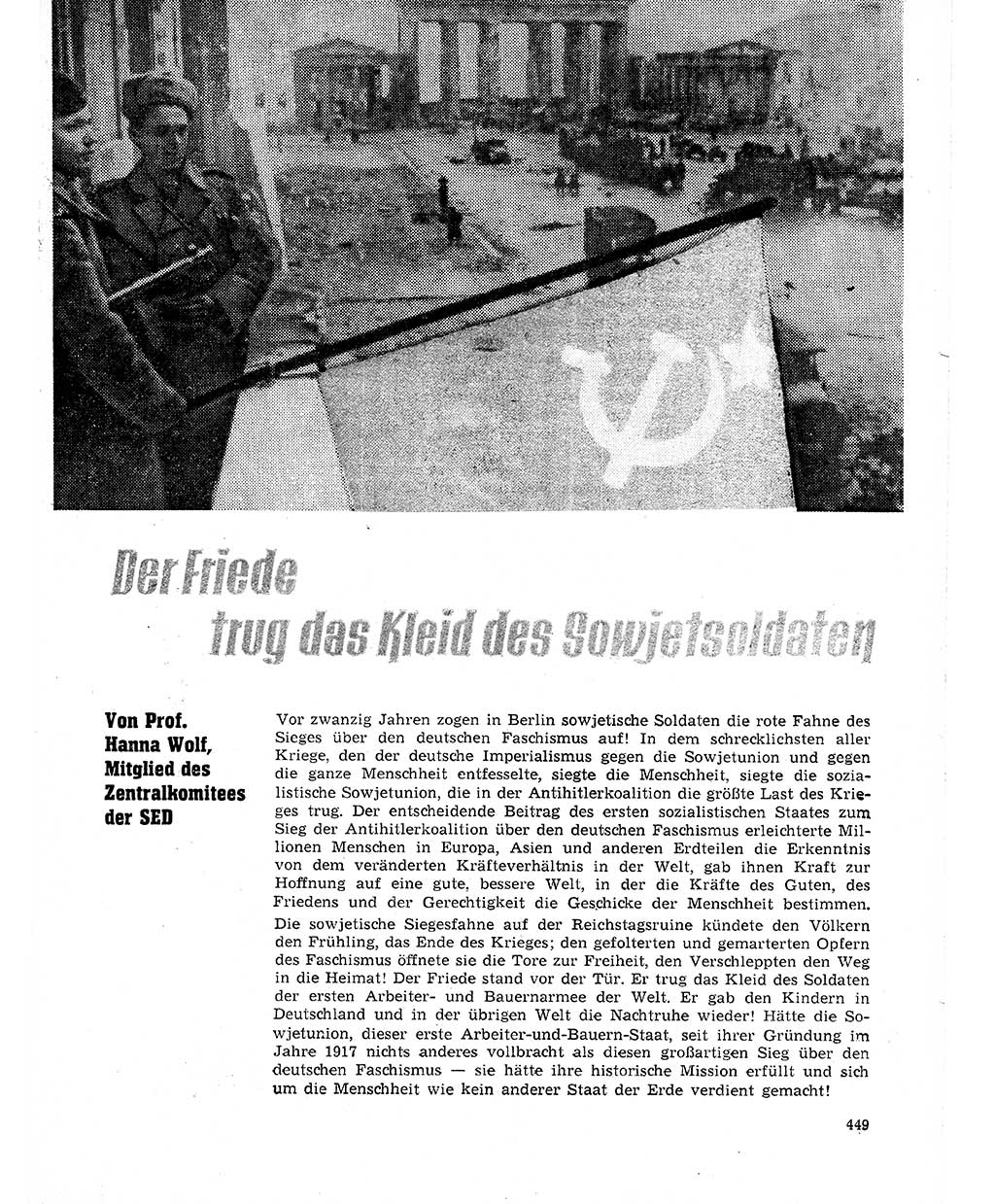 Der Friede trug das Kleid des Sowjetsoldaten

Von Prof. Hanna Wolf, Mitglied des Zentralkomitees der SED

Vor zwanzig Jahren zogen in Berlin sowjetische Soldaten die rote Fahne des Sieges über den deutschen Faschismus auf! In dem schrecklichsten aller Kriege, den der deutsche Imperialismus gegen die Sowjetunion und gegen die ganze Menschheit entfesselte, siegte die Menschheit, siegte die sozialistische Sowjetunion, die in der Antihitlerkoalition die größte Last des Krieges trug. Der entscheidende Beitrag des ersten sozialistischen Staates zum Sieg der Antihitlerkoalition über den deutschen Faschismus erleichterte Millionen Menschen in Europa, Asien und anderen Erdteilen die Erkenntnis von dem veränderten Kräfteverhältnis in der Welt, gab ihnen Kraft zur Hoffnung auf eine gute, bessere Welt, in der die Kräfte des Guten, des Friedens und der Gerechtigkeit die Geschicke der Menschheit bestimmen.
Die sowjetische Siegesfahne auf der Reichstagsruine kündete den Völkern den Frühling, das Ende des Krieges; den gefolterten und gemarterten Opfern des Faschismus öffnete sie die Tore zur Freiheit, den Verschleppten den Weg in die Heimat! Der Friede stand vor der Tür. Er trug das Kleid des Soldaten der ersten Arbeiter- und Bauernarmee der Welt. Er gab den Kindern in Deutschland und in der übrigen Welt die Nachtruhe wieder! Hätte die Sowjetunion, dieser erste Arbeiter-und-Bauern-Staat, seit ihrer Gründung im Jahre 1917 nichts anderes vollbracht als diesen großartigen Sieg über den deutschen Faschismus — sie hätte ihre historische Mission erfüllt und sich um die Menschheit wie kein anderer Staat der Erde verdient gemacht!

449